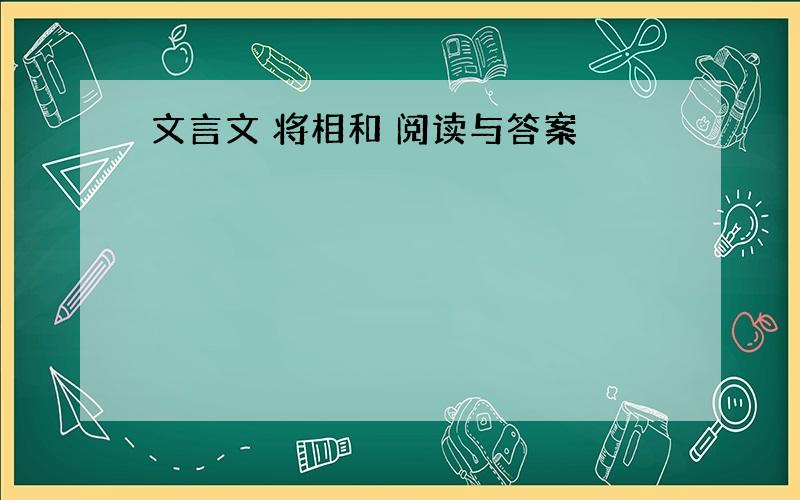 文言文 将相和 阅读与答案